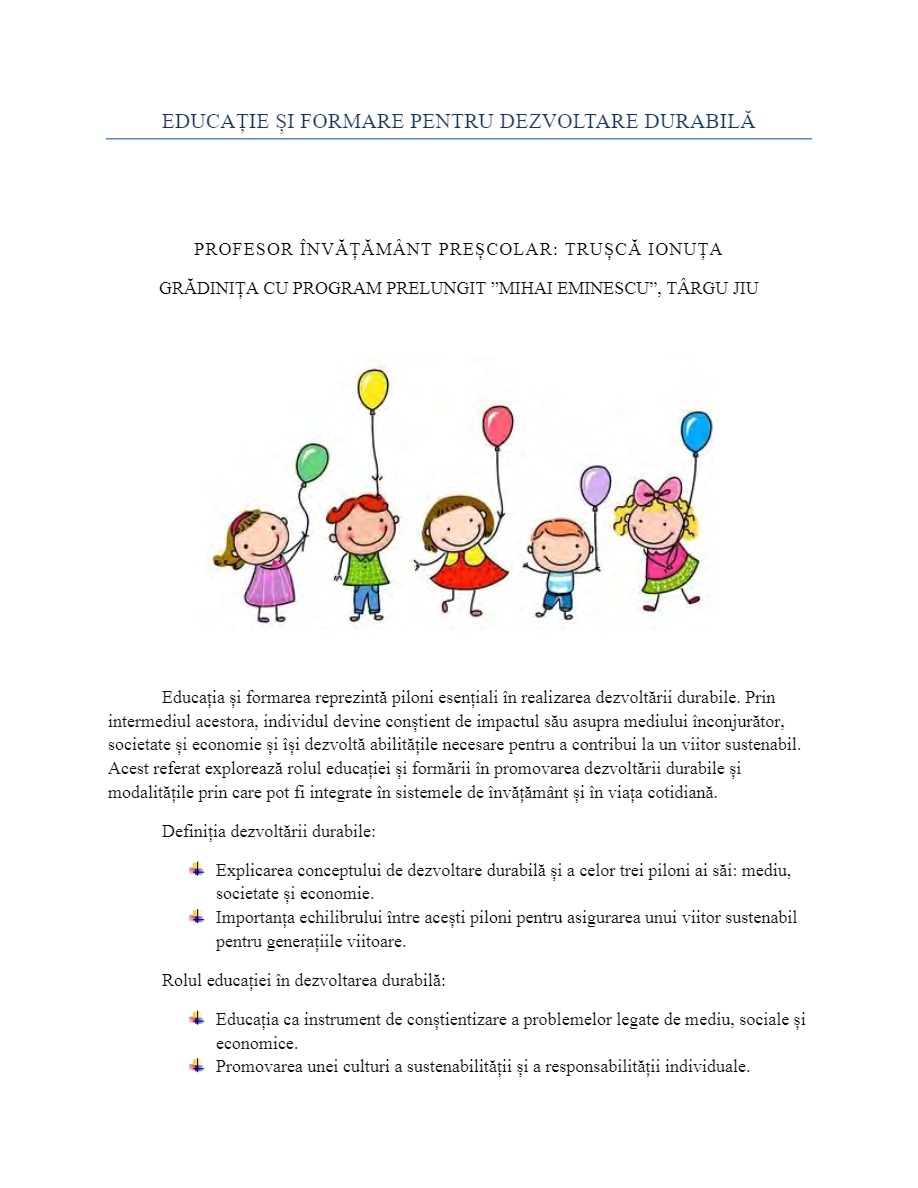 EDUCAȚIE ȘI FORMARE PENTRU DEZVOLTARE DURABILĂ

PROFESOR ÎNVĂȚĂMÂNT PREȘCOLAR: TRUȘCĂ IONUȚA

GRĂDINIȚA CU PROGRAM PRELUNGIT ”MIHAI EMINESCU”, TÂRGU JIU

Educația și formarea reprezintă piloni esențiali în realizarea dezvoltării durabile. Prin intermediul acestora, individul devine conștient de impactul său asupra mediului înconjurător, societate și economie și își dezvoltă abilitățile necesare pentru a contribui la un viitor sustenabil. Acest referat explorează rolul educației și formării în promovarea dezvoltării durabile și modalitățile prin care pot fi integrate în sistemele de învățământ și în viața cotidiană.

Definiția dezvoltării durabile:

Explicarea conceptului de dezvoltare durabilă și a celor trei piloni ai săi: mediu, societate și economie.
Importanța echilibrului între acești piloni pentru asigurarea unui viitor sustenabil pentru generațiile viitoare.

Rolul educației în dezvoltarea durabilă:

Educația ca instrument de conștientizare a problemelor legate de mediu, sociale și economice.
Promovarea unei culturi a sustenabilității și a responsabilității individuale.